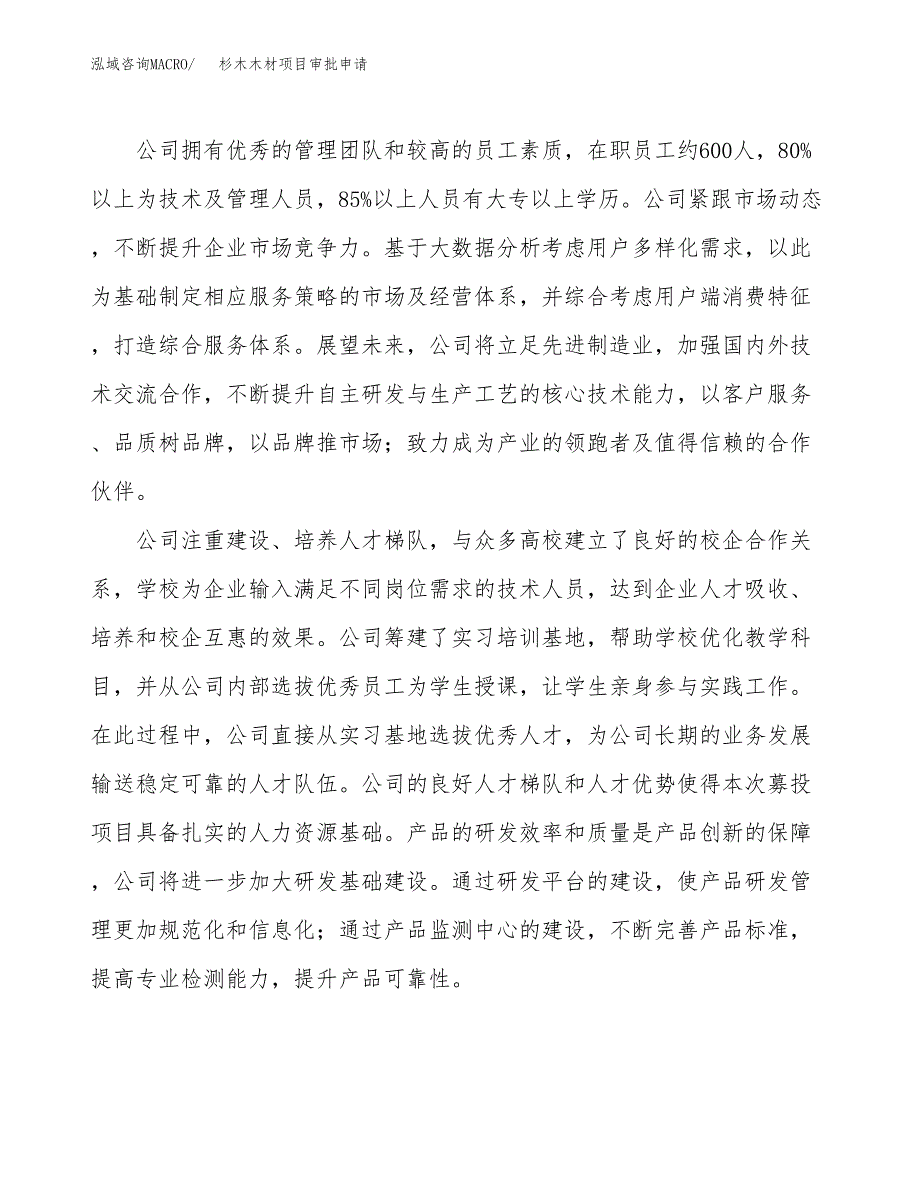 泓域咨询MACRO/ 杉木木材项目审批申请

公司拥有优秀的管理团队和较高的员工素质，在职员工约600人，80%以上为技术及管理人员，85%以上人员有大专以上学历。公司紧跟市场动态，不断提升企业市场竞争力。基于大数据分析考虑用户多样化需求，以此为基础制定相应服务策略的市场及经营体系，并综合考虑用户端消费特征，打造综合服务体系。展望未来，公司将立足先进制造业，加强国内外技术交流合作，不断提升自主研发与生产工艺的核心技术能力，以客户服务、品质树品牌，以品牌推市场；致力成为产业的领跑者及值得信赖的合作伙伴。

公司注重建设、培养人才梯队，与众多高校建立了良好的校企合作关系，学校为企业输入满足不同岗位需求的技术人员，达到企业人才吸收、培养和校企互惠的效果。公司筹建了实习培训基地，帮助学校优化教学科目，并从公司内部选拔优秀员工为学生授课，让学生亲身参与实践工作。在此过程中，公司直接从实习基地选拔优秀人才，为公司长期的业务发展输送稳定可靠的人才队伍。公司的良好人才梯队和人才优势使得本次募投项目具备扎实的人力资源基础。产品的研发效率和质量是产品创新的保障，公司将进一步加大研发基础建设。通过研发平台的建设，使产品研发管理更加规范化和信息化；通过产品监测中心的建设，不断完善产品标准，提高专业检测能力，提升产品可靠性。